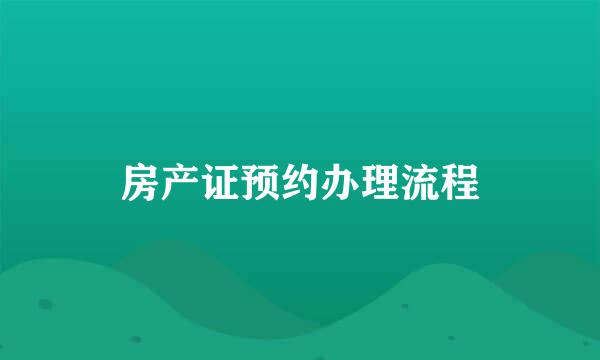 房产证预约办理流程